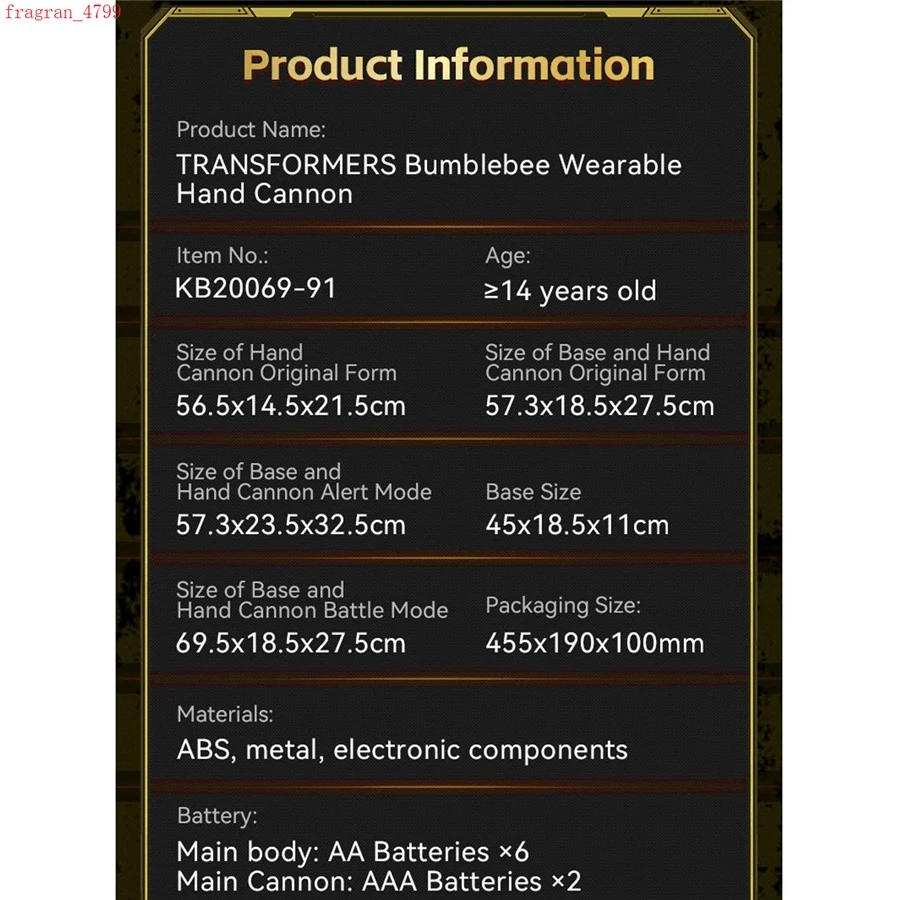 Product Information

Product Name:
TRANSFORMERS Bumblebee Wearable Hand Cannon

Item No.:
KB20069-91

Age:
≥14 years old

Size of Hand Cannon Original Form
56.5x14.5x21.5cm

Size of Base and Hand Cannon Original Form
57.3x18.5x27.5cm

Size of Base and Hand Cannon Alert Mode
57.3x23.5x32.5cm

Base Size
45x18.5x11cm

Size of Base and Hand Cannon Battle Mode
69.5x18.5x27.5cm

Packaging Size:
455x190x100mm

Materials:
ABS, metal, electronic components

Battery:
Main body: AA Batteries ×6
Main Cannon: AAA Batteries ×2

fragran_4799